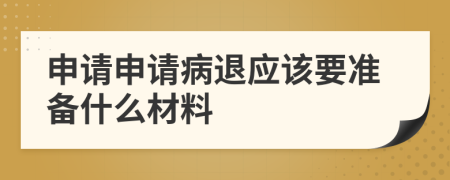 申请申请病退应该要准备什么材料